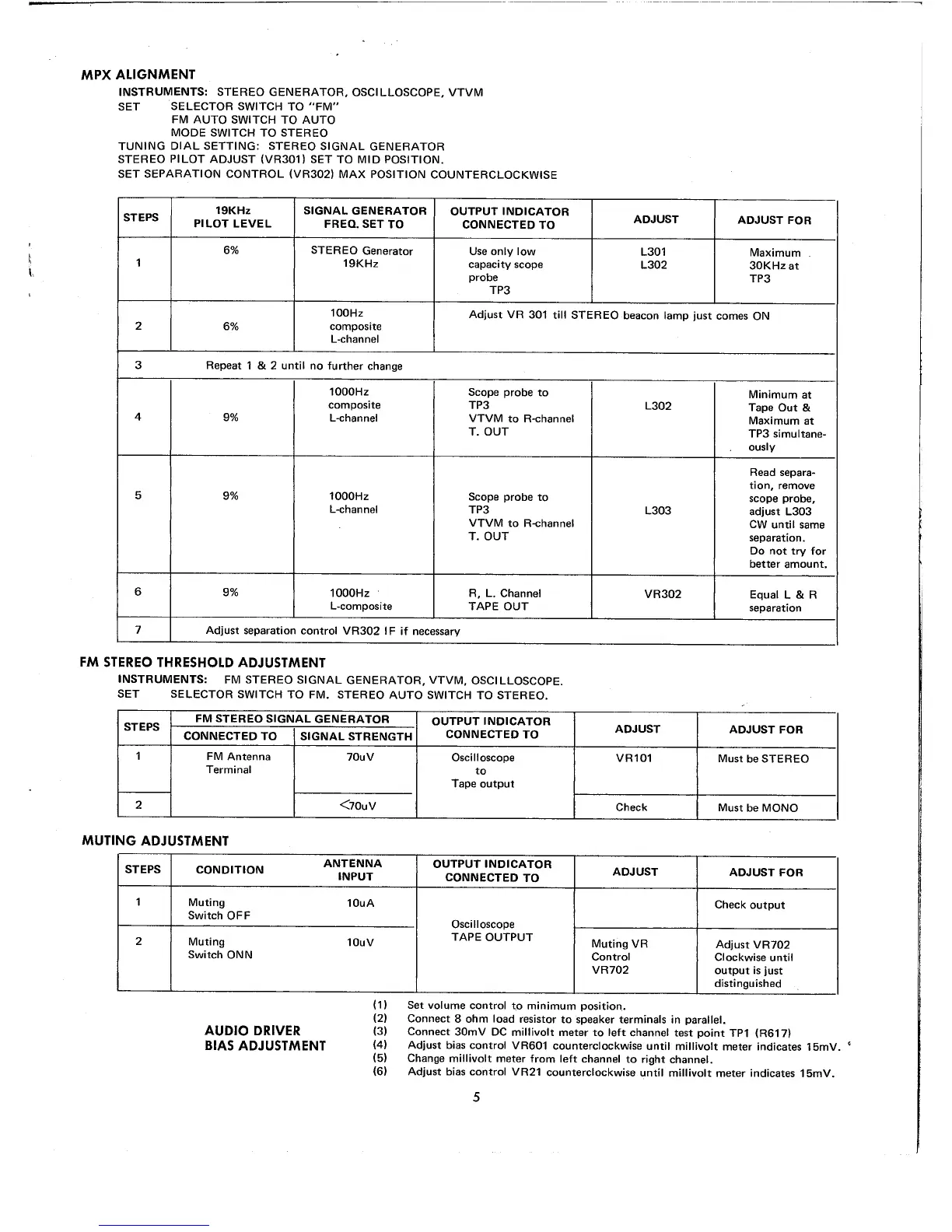 MPX ALIGNMENT

INSTRUMENTS: STEREO GENERATOR, OSCILLOSCOPE, VTVM
SET SELECTOR SWITCH TO "FM"
FM AUTO SWITCH TO AUTO
MODE SWITCH TO STEREO
TUNING DIAL SETTING: STEREO SIGNAL GENERATOR
STEREO PILOT ADJUST (VR301) SET TO MID POSITION.
SET SEPARATION CONTROL (VR302) MAX POSITION COUNTERCLOCKWISE

| STEPS | 19KHz PILOT LEVEL | SIGNAL GENERATOR FREQ. SET TO | OUTPUT INDICATOR CONNECTED TO | ADJUST | ADJUST FOR |
|---|---|---|---|---|---|
| 1 | 6% | STEREO Generator 19KHz | Use only low capacity scope probe TP3 | L301 L302 | Maximum 30KHz at TP3 |
| 2 | 6% | 100Hz composite L-channel | Adjust VR 301 till STEREO beacon lamp just comes ON | | |
| 3 | Repeat 1 & 2 until no further change | | | | |
| 4 | 9% | 1000Hz composite L-channel | Scope probe to TP3 VTVM to R-channel T. OUT | L302 | Minimum at Tape Out & Maximum at TP3 simultaneously |
| 5 | 9% | 1000Hz L-channel | Scope probe to TP3 VTVM to R-channel T. OUT | L303 | Read separation, remove scope probe, adjust L303 CW until same separation. Do not try for better amount. |
| 6 | 9% | 1000Hz L-composite | R, L. Channel TAPE OUT | VR302 | Equal L & R separation |
| 7 | Adjust separation control VR302 IF if necessary | | | | |

FM STEREO THRESHOLD ADJUSTMENT

INSTRUMENTS: FM STEREO SIGNAL GENERATOR, VTVM, OSCILLOSCOPE.
SET SELECTOR SWITCH TO FM. STEREO AUTO SWITCH TO STEREO.

| STEPS | FM STEREO SIGNAL GENERATOR CONNECTED TO | FM STEREO SIGNAL GENERATOR SIGNAL STRENGTH | OUTPUT INDICATOR CONNECTED TO | ADJUST | ADJUST FOR |
|---|---|---|---|---|---|
| 1 | FM Antenna Terminal | 70uV | Oscilloscope to Tape output | VR101 | Must be STEREO |
| 2 | | <70uV | | Check | Must be MONO |

MUTING ADJUSTMENT

| STEPS | CONDITION | ANTENNA INPUT | OUTPUT INDICATOR CONNECTED TO | ADJUST | ADJUST FOR |
|---|---|---|---|---|---|
| 1 | Muting Switch OFF | 10uA | Oscilloscope TAPE OUTPUT | | Check output |
| 2 | Muting Switch ONN | 10uV | | Muting VR Control VR702 | Adjust VR702 Clockwise until output is just distinguished |

AUDIO DRIVER BIAS ADJUSTMENT

(1) Set volume control to minimum position.
(2) Connect 8 ohm load resistor to speaker terminals in parallel.
(3) Connect 30mV DC millivolt meter to left channel test point TP1 (R617)
(4) Adjust bias control VR601 counterclockwise until millivolt meter indicates 15mV.
(5) Change millivolt meter from left channel to right channel.
(6) Adjust bias control VR21 counterclockwise until millivolt meter indicates 15mV.

5